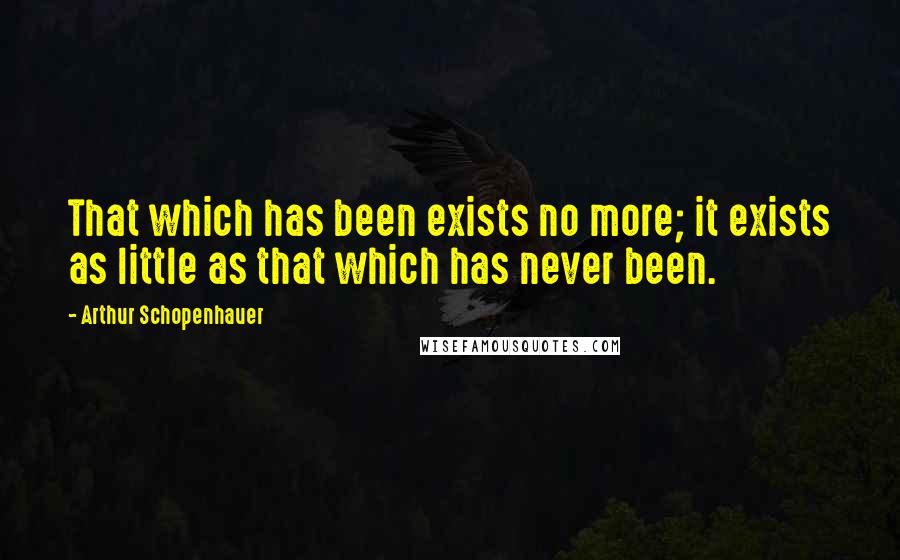 That which has been exists no more; it exists as little as that which has never been.

- Arthur Schopenhauer

WISEFAMOUSQUOTES.COM